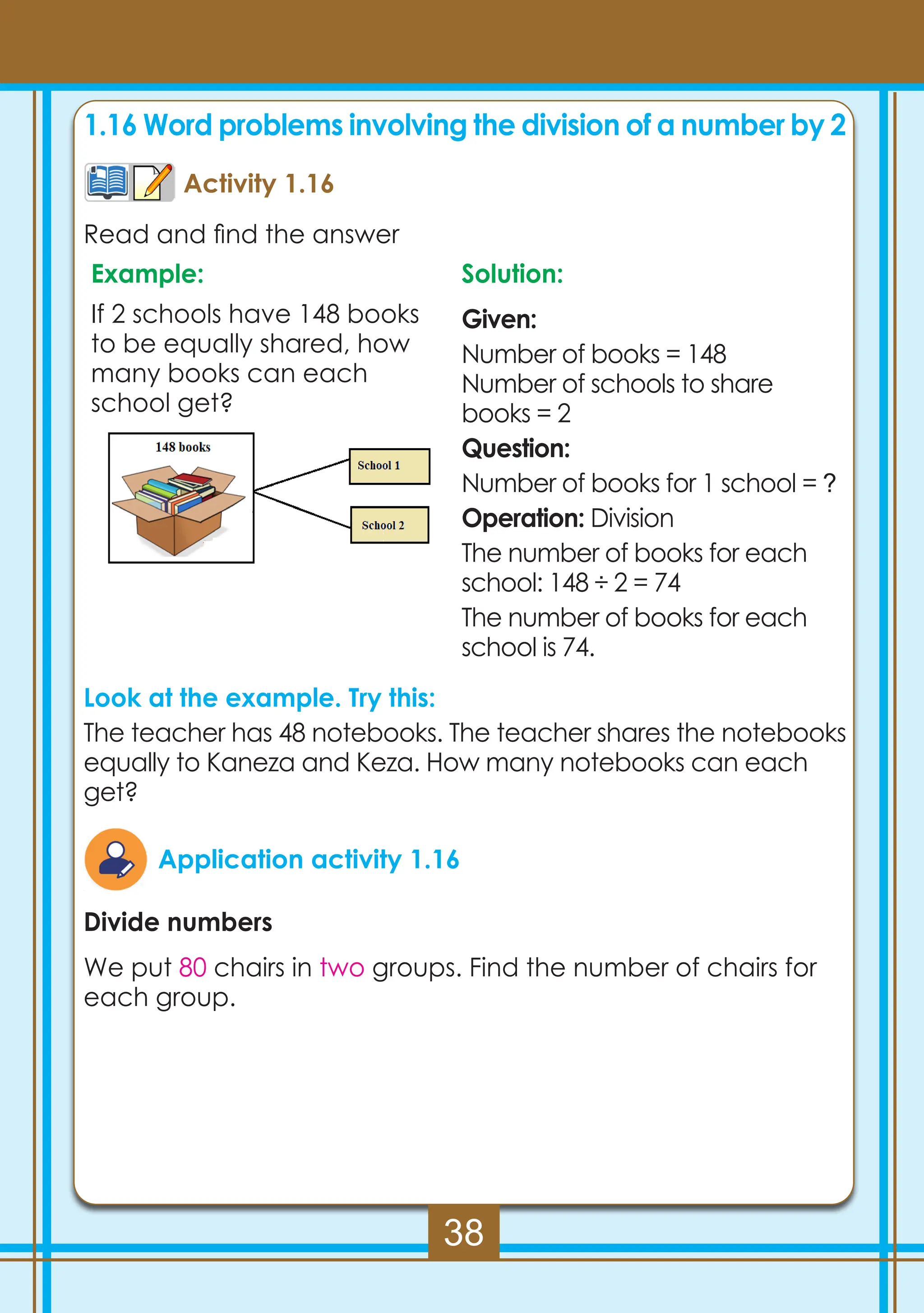 1.16 Word problems involving the division of a number by 2

Activity 1.16

Read and find the answer

Example:

If 2 schools have 148 books to be equally shared, how many books can each school get?

148 books

School 1

School 2

Solution:

Given:

Number of books = 148
Number of schools to share books = 2

Question:

Number of books for 1 school = ?

Operation: Division

The number of books for each school: $148 \div 2 = 74$

The number of books for each school is 74.

Look at the example. Try this:

The teacher has 48 notebooks. The teacher shares the notebooks equally to Kaneza and Keza. How many notebooks can each get?

Application activity 1.16

Divide numbers

We put 80 chairs in two groups. Find the number of chairs for each group.

38